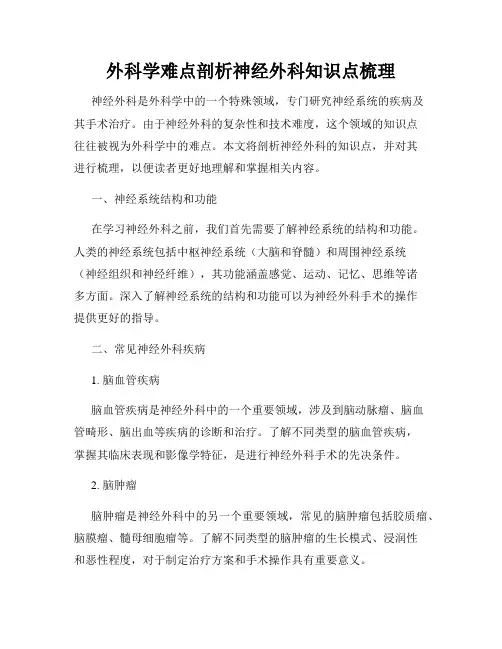 外科学难点剖析神经外科知识点梳理

神经外科是外科学中的一个特殊领域，专门研究神经系统的疾病及其手术治疗。由于神经外科的复杂性和技术难度，这个领域的知识点往往被视为外科学中的难点。本文将剖析神经外科的知识点，并对其进行梳理，以便读者更好地理解和掌握相关内容。

一、神经系统结构和功能

在学习神经外科之前，我们首先需要了解神经系统的结构和功能。人类的神经系统包括中枢神经系统（大脑和脊髓）和周围神经系统（神经组织和神经纤维），其功能涵盖感觉、运动、记忆、思维等诸多方面。深入了解神经系统的结构和功能可以为神经外科手术的操作提供更好的指导。

二、常见神经外科疾病

1. 脑血管疾病

脑血管疾病是神经外科中的一个重要领域，涉及到脑动脉瘤、脑血管畸形、脑出血等疾病的诊断和治疗。了解不同类型的脑血管疾病，掌握其临床表现和影像学特征，是进行神经外科手术的先决条件。

2. 脑肿瘤

脑肿瘤是神经外科中的另一个重要领域，常见的脑肿瘤包括胶质瘤、脑膜瘤、髓母细胞瘤等。了解不同类型的脑肿瘤的生长模式、浸润性和恶性程度，对于制定治疗方案和手术操作具有重要意义。